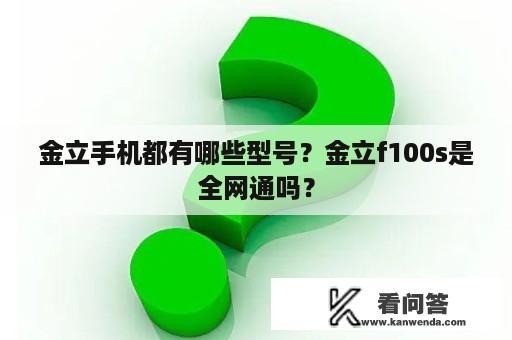 金立手机都有哪些型号？金立f100s是全网通吗？

看问答
www.kanwenda.com